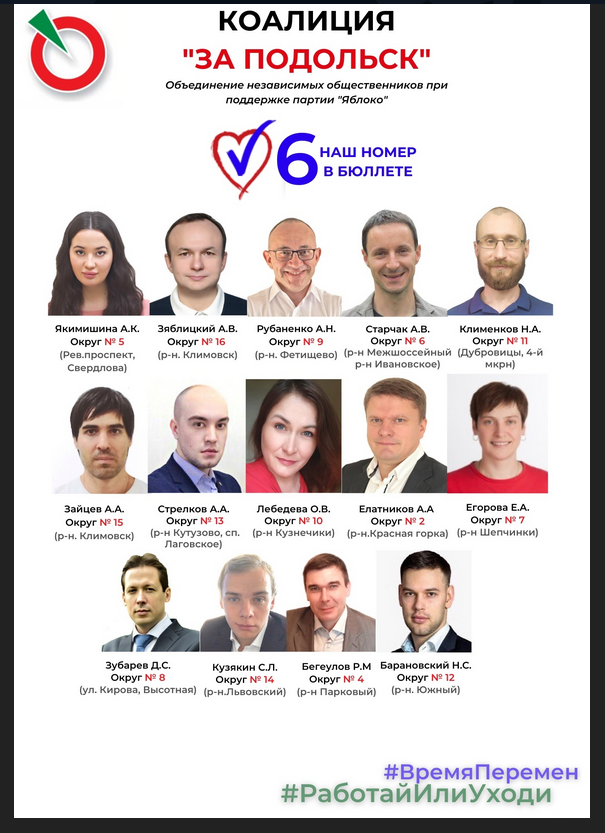 КОАЛИЦИЯ
"ЗА ПОДОЛЬСК"
Объединение независимых общественников при поддержке партии "Яблоко"

6 НАШ НОМЕР В БЮЛЛЕТЕ

Якимишина А.К.
Округ № 5
(Рев.проспект, Свердлова)

Зяблицкий А.В.
Округ № 16
(р-н. Климовск)

Рубаненко А.Н.
Округ № 9
(р-н. Фетищево)

Старчак А.В.
Округ № 6
(р-н Межшоссейный р-н Ивановское)

Клименков Н.А.
Округ № 11
(Дубровицы, 4-й мкрн)

Зайцев А.А.
Округ № 15
(р-н. Климовск)

Стрелков А.А.
Округ № 13
(р-н Кутузово, сп. Лаговское)

Лебедева О.В.
Округ № 10
(р-н Кузнечики)

Елатников А.А
Округ № 2
(р-н.Красная горка)

Егорова Е.А.
Округ № 7
(р-н Шепчинки)

Зубарев Д.С.
Округ № 8
(ул. Кирова, Высотная)

Кузякин С.Л.
Округ № 14
(р-н.Львовский)

Бегеулов Р.М
Округ № 4
(р-н Парковый)

Барановский Н.С.
Округ № 12
(р-н. Южный)

#ВремяПеремен
#РаботайИлиУходи